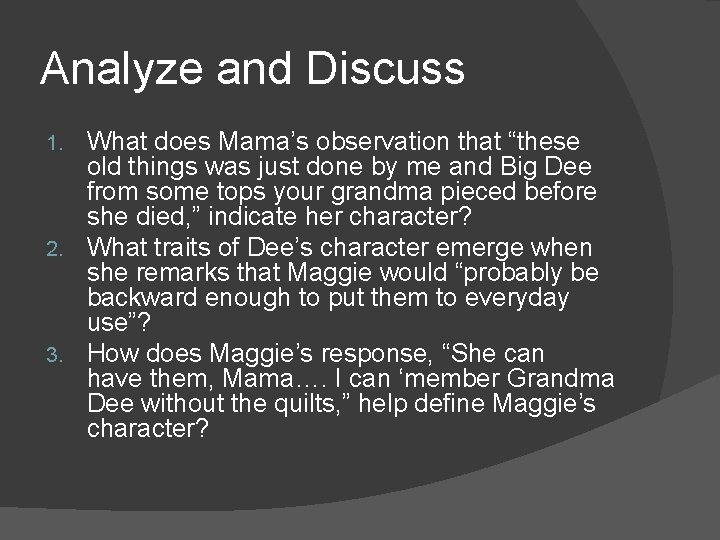 Analyze and Discuss

1. What does Mama’s observation that “these old things was just done by me and Big Dee from some tops your grandma pieced before she died,” indicate her character?
2. What traits of Dee’s character emerge when she remarks that Maggie would “probably be backward enough to put them to everyday use”?
3. How does Maggie’s response, “She can have them, Mama…. I can ‘member Grandma Dee without the quilts,” help define Maggie’s character?